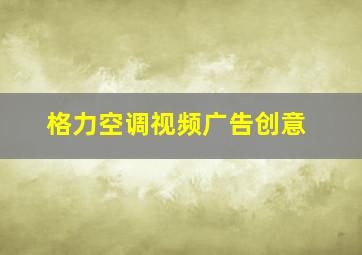 格力空调视频广告创意